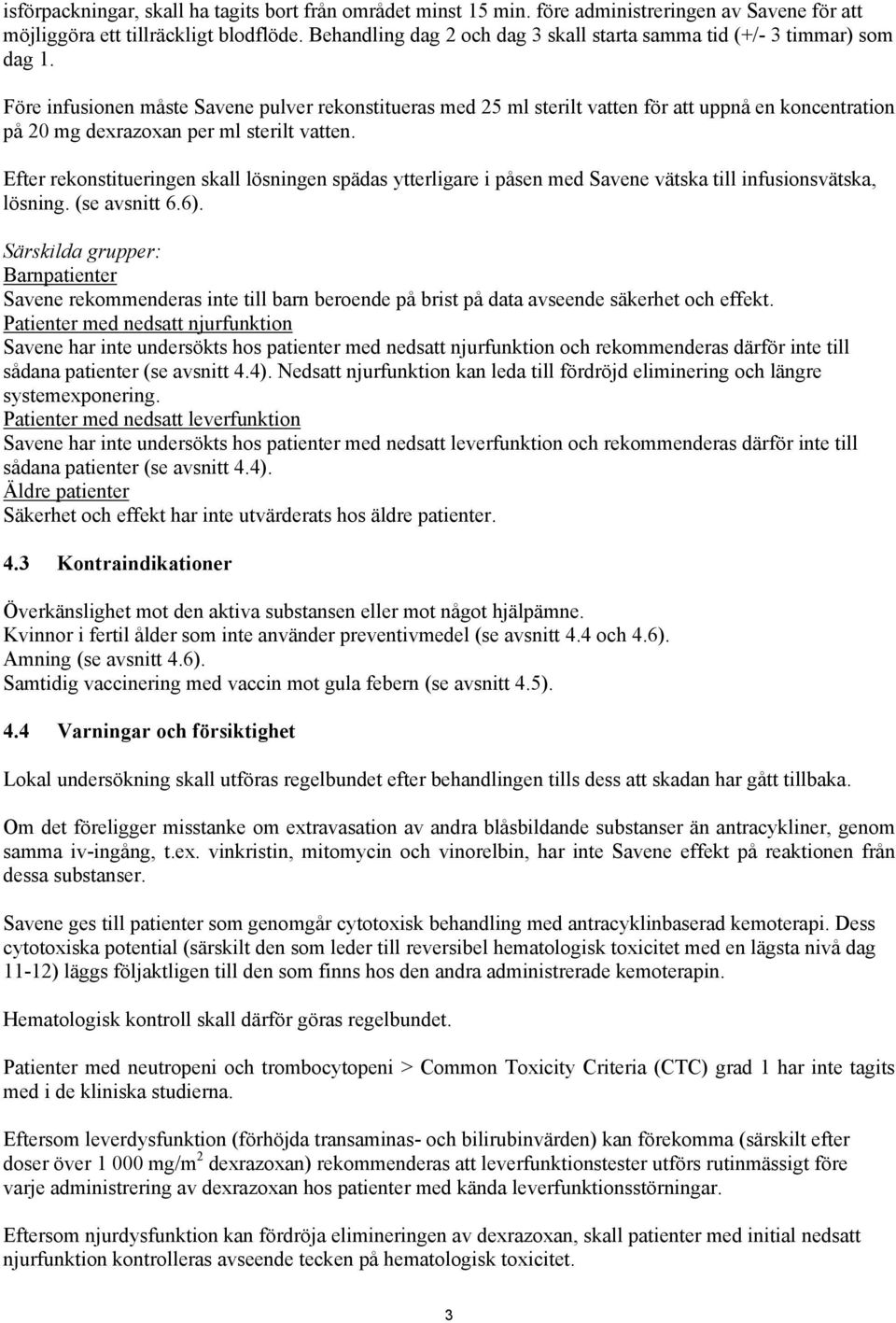 isförpackningar, skall ha tagits bort från området minst 15 min. före administreringen av Savene för att möjliggöra ett tillräckligt blodflöde. Behandling dag 2 och dag 3 skall starta samma tid (+/- 3 timmar) som dag 1.

Före infusionen måste Savene pulver rekonstitueras med 25 ml sterilt vatten för att uppnå en koncentration på 20 mg dexrazoxan per ml sterilt vatten.

Efter rekonstitueringen skall lösningen spädas ytterligare i påsen med Savene vätska till infusionsvätska, lösning. (se avsnitt 6.6).

Särskilda grupper:
Barnpatienter
Savene rekommenderas inte till barn beroende på brist på data avseende säkerhet och effekt.
Patienter med nedsatt njurfunktion
Savene har inte undersökts hos patienter med nedsatt njurfunktion och rekommenderas därför inte till sådana patienter (se avsnitt 4.4). Nedsatt njurfunktion kan leda till fördröjd eliminering och längre systemexponering.
Patienter med nedsatt leverfunktion
Savene har inte undersökts hos patienter med nedsatt leverfunktion och rekommenderas därför inte till sådana patienter (se avsnitt 4.4).
Äldre patienter
Säkerhet och effekt har inte utvärderats hos äldre patienter.

4.3 Kontraindikationer

Överkänslighet mot den aktiva substansen eller mot något hjälpämne.
Kvinnor i fertil ålder som inte använder preventivmedel (se avsnitt 4.4 och 4.6).
Amning (se avsnitt 4.6).
Samtidig vaccinering med vaccin mot gula febern (se avsnitt 4.5).

4.4 Varningar och försiktighet

Lokal undersökning skall utföras regelbundet efter behandlingen tills dess att skadan har gått tillbaka.

Om det föreligger misstanke om extravasation av andra blåsbildande substanser än antracykliner, genom samma iv-ingång, t.ex. vinkristin, mitomycin och vinorelbin, har inte Savene effekt på reaktionen från dessa substanser.

Savene ges till patienter som genomgår cytotoxisk behandling med antracyklinbaserad kemoterapi. Dess cytotoxiska potential (särskilt den som leder till reversibel hematologisk toxicitet med en lägsta nivå dag 11-12) läggs följaktligen till den som finns hos den andra administrerade kemoterapin.

Hematologisk kontroll skall därför göras regelbundet.

Patienter med neutropeni och trombocytopeni > Common Toxicity Criteria (CTC) grad 1 har inte tagits med i de kliniska studierna.

Eftersom leverdysfunktion (förhöjda transaminas- och bilirubinvärden) kan förekomma (särskilt efter doser över 1 000 mg/m$^2$ dexrazoxan) rekommenderas att leverfunktionstester utförs rutinmässigt före varje administrering av dexrazoxan hos patienter med kända leverfunktionsstörningar.

Eftersom njurdysfunktion kan fördröja elimineringen av dexrazoxan, skall patienter med initial nedsatt njurfunktion kontrolleras avseende tecken på hematologisk toxicitet.

3